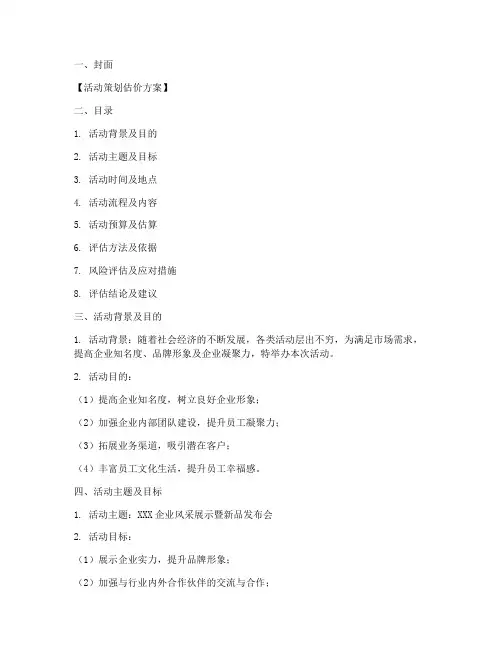 一、封面

【活动策划估价方案】

二、目录

1. 活动背景及目的

2. 活动主题及目标

3. 活动时间及地点

4. 活动流程及内容

5. 活动预算及估算

6. 评估方法及依据

7. 风险评估及应对措施

8. 评估结论及建议

三、活动背景及目的

1. 活动背景：随着社会经济的不断发展，各类活动层出不穷，为满足市场需求，提高企业知名度、品牌形象及企业凝聚力，特举办本次活动。

2. 活动目的：

（1）提高企业知名度，树立良好企业形象；

（2）加强企业内部团队建设，提升员工凝聚力；

（3）拓展业务渠道，吸引潜在客户；

（4）丰富员工文化生活，提升员工幸福感。

四、活动主题及目标

1. 活动主题：XXX 企业风采展示暨新品发布会

2. 活动目标：

（1）展示企业实力，提升品牌形象；

（2）加强与行业内外合作伙伴的交流与合作；